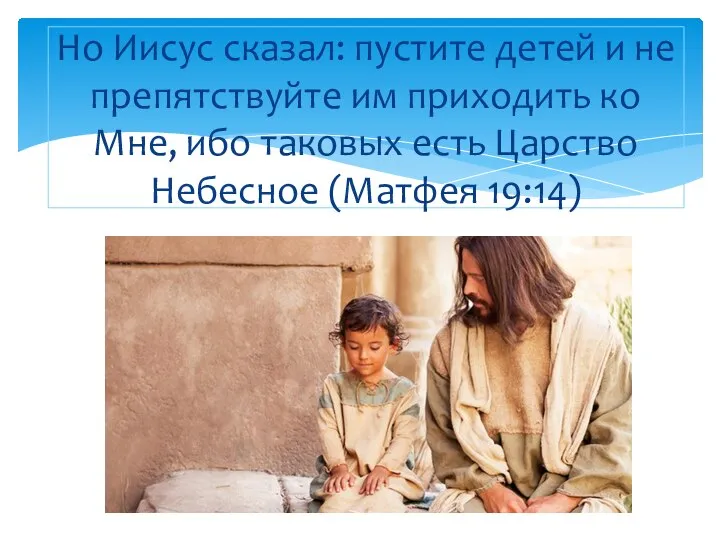 Но Иисус сказал: пустите детей и не препятствуйте им приходить ко Мне, ибо таковых есть Царство Небесное (Матфея 19:14)